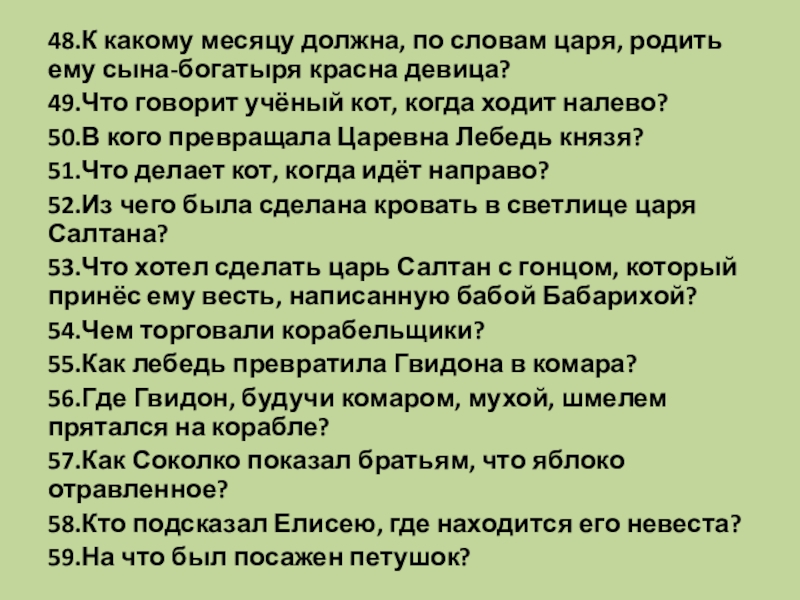 48.К какому месяцу должна, по словам царя, родить ему сына-богатыря красна девица?

49.Что говорит учёный кот, когда ходит налево?

50.В кого превращала Царевна Лебедь князя?

51.Что делает кот, когда идёт направо?

52.Из чего была сделана кровать в светлице царя Салтана?

53.Что хотел сделать царь Салтан с гонцом, который принёс ему весть, написанную бабой Бабарихой?

54.Чем торговали корабельщики?

55.Как лебедь превратила Гвидона в комара?

56.Где Гвидон, будучи комаром, мухой, шмелем прятался на корабле?

57.Как Соколко показал братьям, что яблоко отравленное?

58.Кто подсказал Елисею, где находится его невеста?

59.На что был посажен петушок?